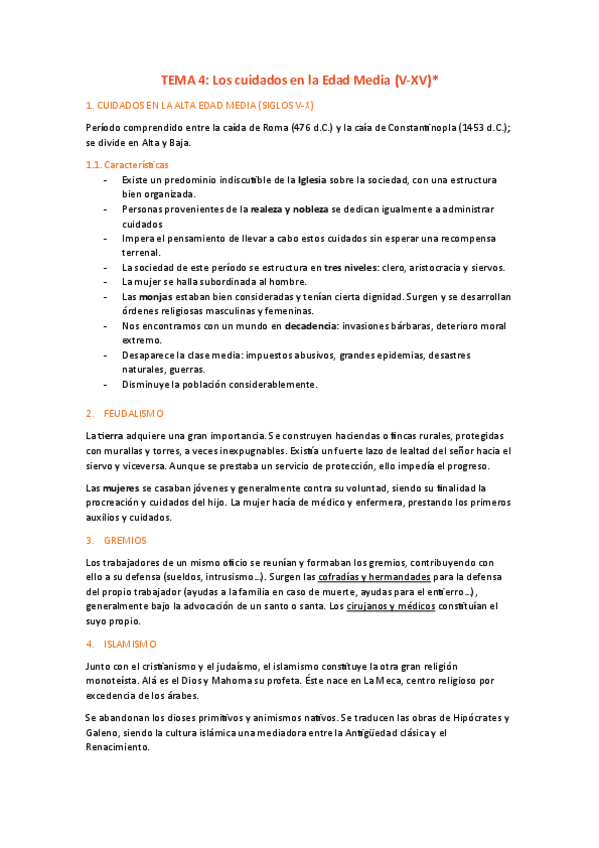 TEMA 4: Los cuidados en la Edad Media (V-XV)*

1. CUIDADOS EN LA ALTA EDAD MEDIA (SIGLOS V-X)

Período comprendido entre la caída de Roma (476 d.C.) y la caía de Constantinopla (1453 d.C.); se divide en Alta y Baja.

1.1. Características

- Existe un predominio indiscutible de la Iglesia sobre la sociedad, con una estructura bien organizada.
- Personas provenientes de la realeza y nobleza se dedican igualmente a administrar cuidados
- Impera el pensamiento de llevar a cabo estos cuidados sin esperar una recompensa terrenal.
- La sociedad de este período se estructura en tres niveles: clero, aristocracia y siervos.
- La mujer se halla subordinada al hombre.
- Las monjas estaban bien consideradas y tenían cierta dignidad. Surgen y se desarrollan órdenes religiosas masculinas y femeninas.
- Nos encontramos con un mundo en decadencia: invasiones bárbaras, deterioro moral extremo.
- Desaparece la clase media: impuestos abusivos, grandes epidemias, desastres naturales, guerras.
- Disminuye la población considerablemente.

2. FEUDALISMO

La tierra adquiere una gran importancia. Se construyen haciendas o fincas rurales, protegidas con murallas y torres, a veces inexpugnables. Existía un fuerte lazo de lealtad del señor hacia el siervo y viceversa. Aunque se prestaba un servicio de protección, ello impedía el progreso.

Las mujeres se casaban jóvenes y generalmente contra su voluntad, siendo su finalidad la procreación y cuidados del hijo. La mujer hacía de médico y enfermera, prestando los primeros auxilios y cuidados.

3. GREMIOS

Los trabajadores de un mismo oficio se reunían y formaban los gremios, contribuyendo con ello a su defensa (sueldos, intrusismo…). Surgen las cofradías y hermandades para la defensa del propio trabajador (ayudas a la familia en caso de muerte, ayudas para el entierro…), generalmente bajo la advocación de un santo o santa. Los cirujanos y médicos constituían el suyo propio.

4. ISLAMISMO

Junto con el cristianismo y el judaísmo, el islamismo constituye la otra gran religión monoteísta. Alá es el Dios y Mahoma su profeta. Éste nace en La Meca, centro religioso por excedencia de los árabes.

Se abandonan los dioses primitivos y animismos nativos. Se traducen las obras de Hipócrates y Galeno, siendo la cultura islámica una mediadora entre la Antigüedad clásica y el Renacimiento.